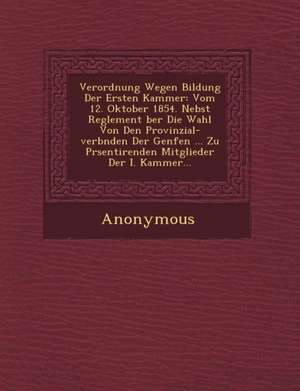 Verordnung Wegen Bildung Der Ersten Kammer: Vom 12. Oktober 1854. Nebst Reglement ber Die Wahl Von Den Provinzial-verbnden Der Genfen ... Zu Prsentirenden Mitglieder Der I. Kammer...

Anonymous